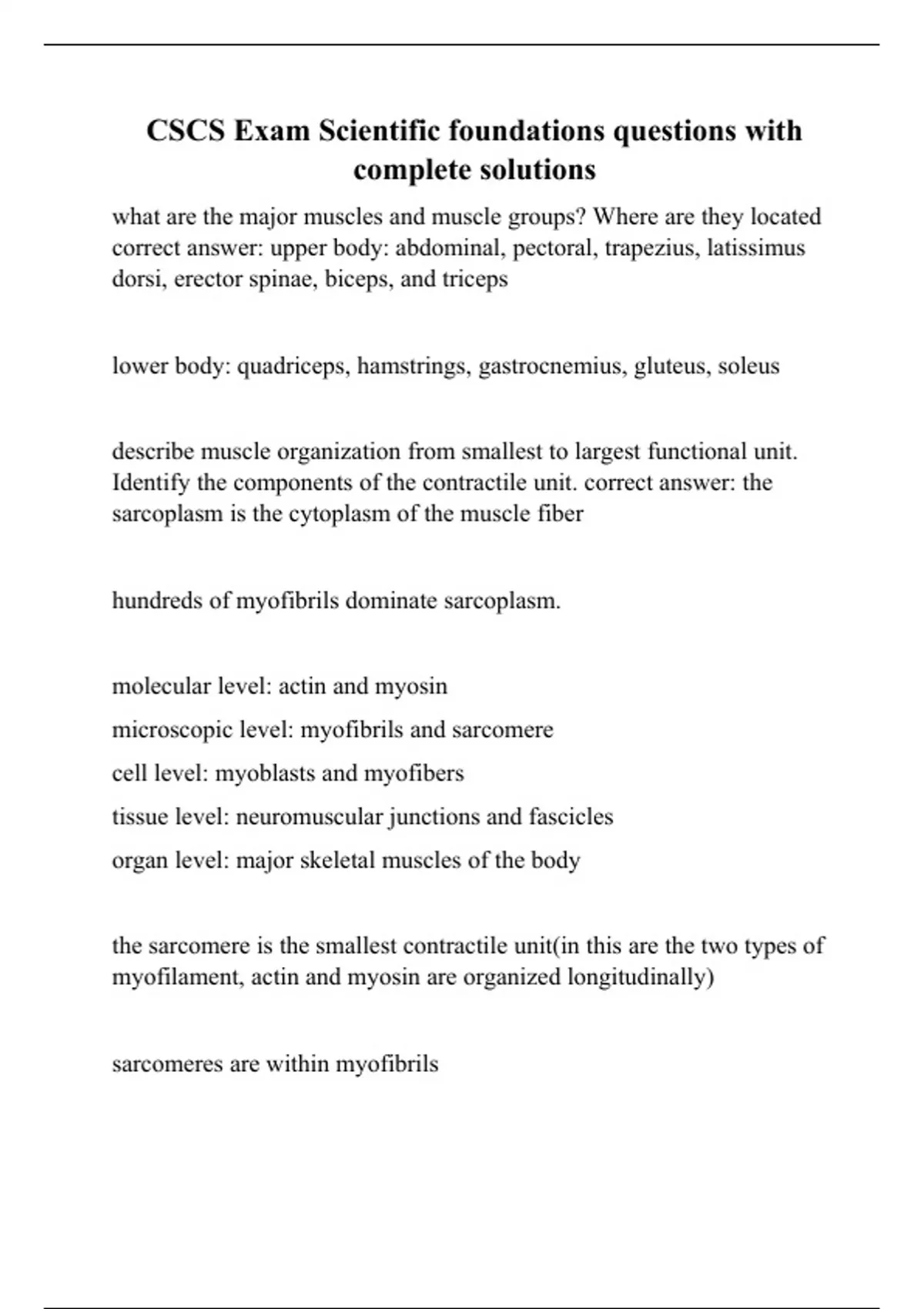 CSCS Exam Scientific foundations questions with complete solutions

what are the major muscles and muscle groups? Where are they located correct answer: upper body: abdominal, pectoral, trapezius, latissimus dorsi, erector spinae, biceps, and triceps

lower body: quadriceps, hamstrings, gastrocnemius, gluteus, soleus

describe muscle organization from smallest to largest functional unit. Identify the components of the contractile unit. correct answer: the sarcoplasm is the cytoplasm of the muscle fiber

hundreds of myofibrils dominate sarcoplasm.

molecular level: actin and myosin

microscopic level: myofibrils and sarcomere

cell level: myoblasts and myofibers

tissue level: neuromuscular junctions and fascicles

organ level: major skeletal muscles of the body

the sarcomere is the smallest contractile unit(in this are the two types of myofilament, actin and myosin are organized longitudinally)

sarcomeres are within myofibrils